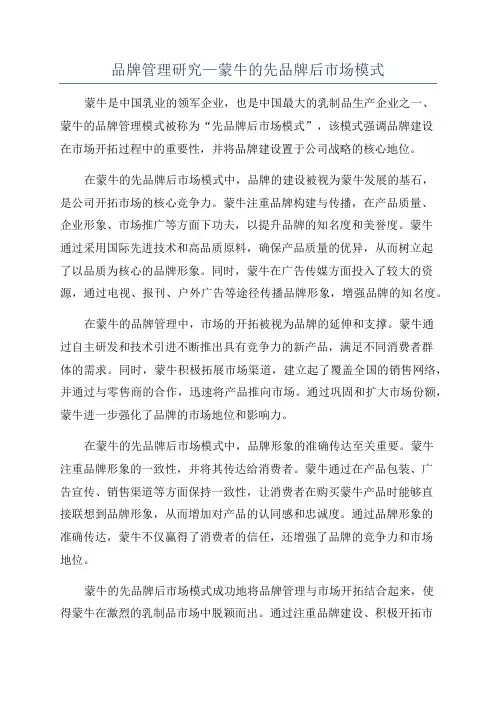 品牌管理研究—蒙牛的先品牌后市场模式

蒙牛是中国乳业的领军企业，也是中国最大的乳制品生产企业之一、蒙牛的品牌管理模式被称为“先品牌后市场模式”，该模式强调品牌建设在市场开拓过程中的重要性，并将品牌建设置于公司战略的核心地位。

在蒙牛的先品牌后市场模式中，品牌的建设被视为蒙牛发展的基石，是公司开拓市场的核心竞争力。蒙牛注重品牌构建与传播，在产品质量、企业形象、市场推广等方面下功夫，以提升品牌的知名度和美誉度。蒙牛通过采用国际先进技术和高品质原料，确保产品质量的优异，从而树立起了以品质为核心的品牌形象。同时，蒙牛在广告传媒方面投入了较大的资源，通过电视、报刊、户外广告等途径传播品牌形象，增强品牌的知名度。

在蒙牛的品牌管理中，市场的开拓被视为品牌的延伸和支撑。蒙牛通过自主研发和技术引进不断推出具有竞争力的新产品，满足不同消费者群体的需求。同时，蒙牛积极拓展市场渠道，建立起了覆盖全国的销售网络，并通过与零售商的合作，迅速将产品推向市场。通过巩固和扩大市场份额，蒙牛进一步强化了品牌的市场地位和影响力。

在蒙牛的先品牌后市场模式中，品牌形象的准确传达至关重要。蒙牛注重品牌形象的一致性，并将其传达给消费者。蒙牛通过在产品包装、广告宣传、销售渠道等方面保持一致性，让消费者在购买蒙牛产品时能够直接联想到品牌形象，从而增加对产品的认同感和忠诚度。通过品牌形象的准确传达，蒙牛不仅赢得了消费者的信任，还增强了品牌的竞争力和市场地位。

蒙牛的先品牌后市场模式成功地将品牌管理与市场开拓结合起来，使得蒙牛在激烈的乳制品市场中脱颖而出。通过注重品牌建设、积极开拓市